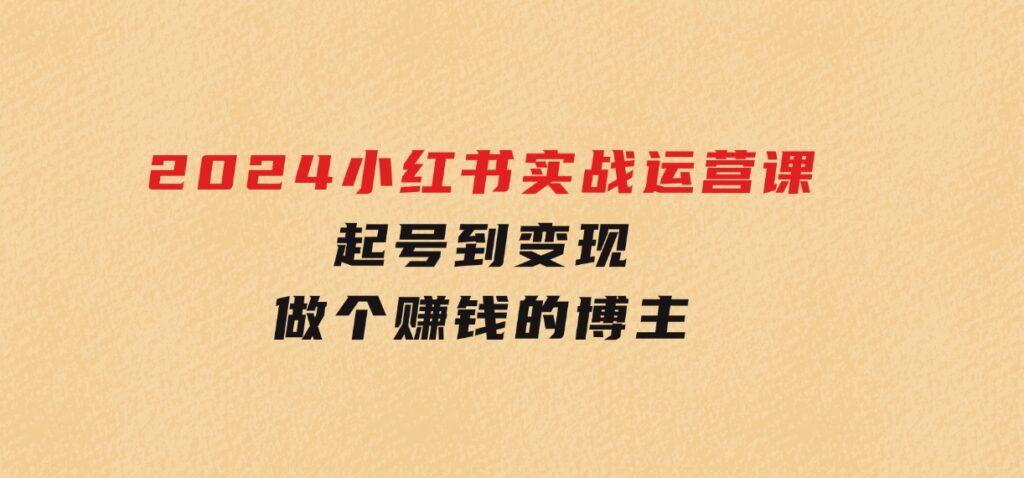 2024小红书实战运营课
起号到变现
做个赚钱的博主